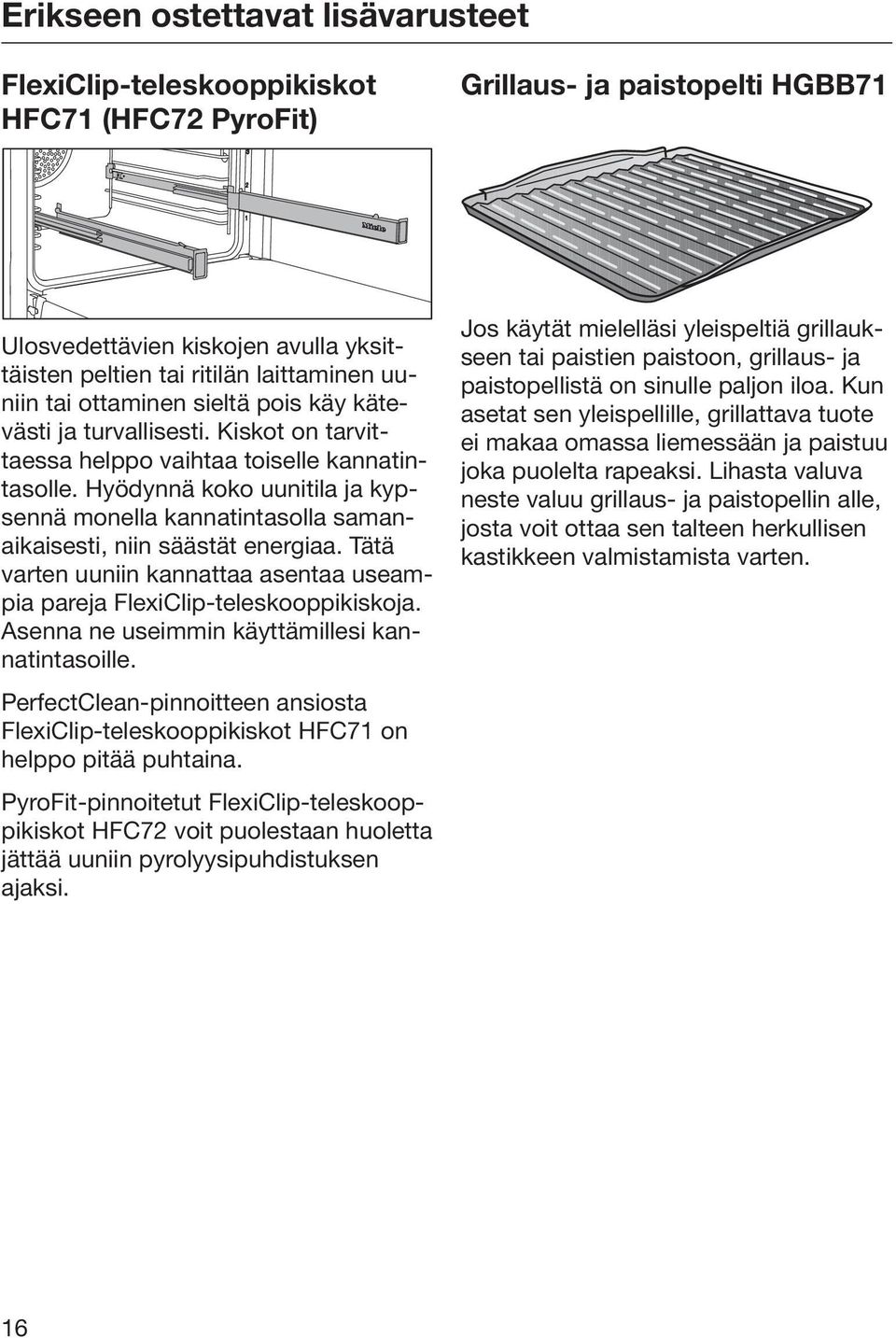 Erikseen ostettavat lisävarusteet

FlexiClip-teleskooppikiskot HFC71 (HFC72 PyroFit)

Miele

Ulosvedettävien kiskojen avulla yksittäisten peltien tai ritilän laittaminen uuniin tai ottaminen sieltä pois käy kätevästi ja turvallisesti. Kiskot on tarvittaessa helppo vaihtaa toiselle kannatintasolle. Hyödynnä koko uunitila ja kypsennä monella kannatintasolla samanaikaisesti, niin säästät energiaa. Tätä varten uuniin kannattaa asentaa useampia pareja FlexiClip-teleskooppikiskoja. Asenna ne useimmin käyttämillesi kannatintasoille.

PerfectClean-pinnoitteen ansiosta FlexiClip-teleskooppikiskot HFC71 on helppo pitää puhtaina.

PyroFit-pinnoitetut FlexiClip-teleskooppikiskot HFC72 voit puolestaan huoletta jättää uuniin pyrolyysipuhdistuksen ajaksi.

Grillaus- ja paistopelti HGBB71

Jos käytät mielelläsi yleispeltiä grillaukseen tai paistien paistoon, grillaus- ja paistopellistä on sinulle paljon iloa. Kun asetat sen yleispellille, grillattava tuote ei makaa omassa liemessään ja paistuu joka puolelta rapeaksi. Lihasta valuva neste valuu grillaus- ja paistopellin alle, josta voit ottaa sen talteen herkullisen kastikkeen valmistamista varten.

16